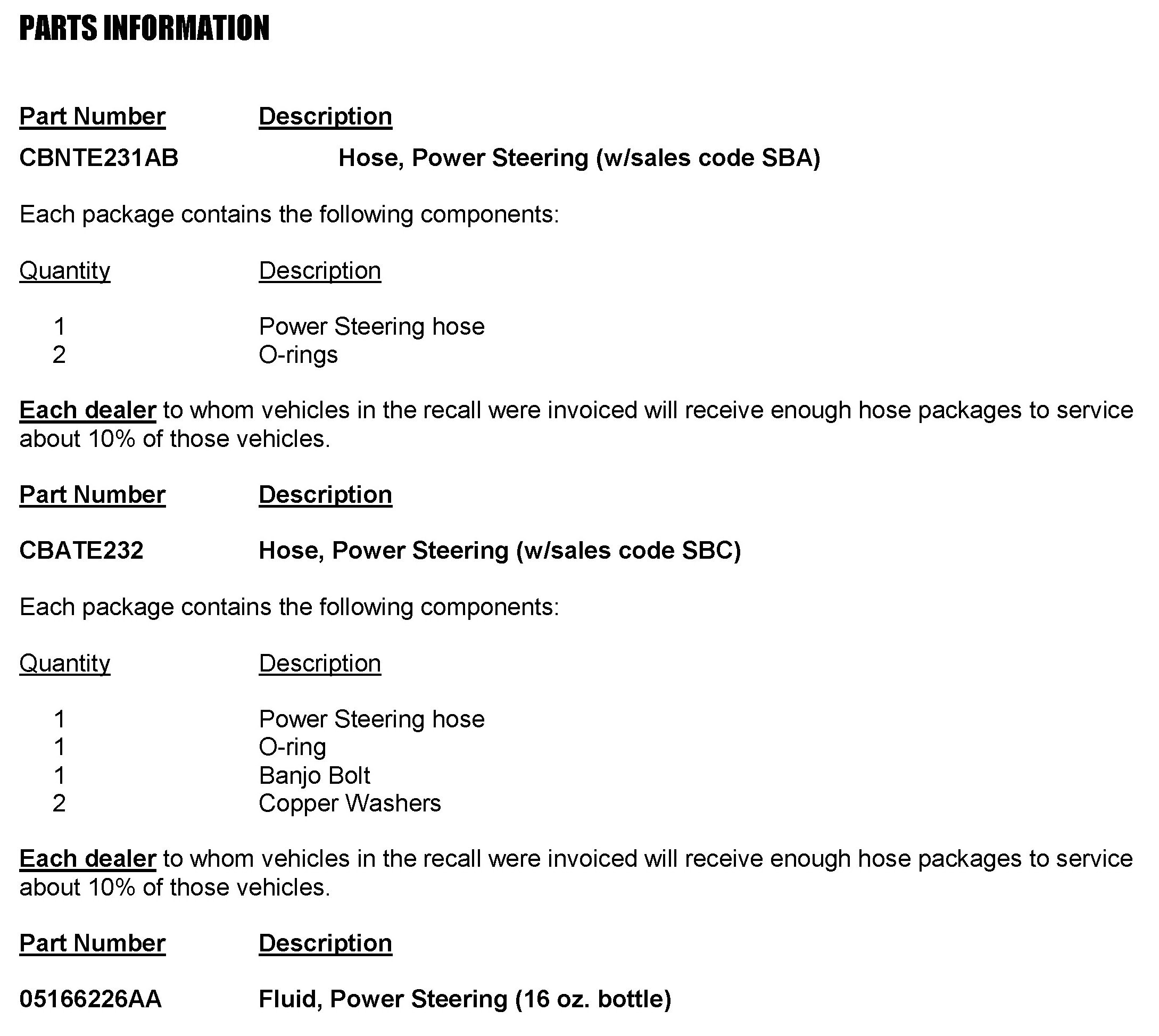 PARTS INFORMATION

| Part Number | Description |
|---|---|
| CBNTE231AB | Hose, Power Steering (w/sales code SBA) |

Each package contains the following components:

| Quantity | Description |
|---|---|
| 1 | Power Steering hose |
| 2 | O-rings |

Each dealer to whom vehicles in the recall were invoiced will receive enough hose packages to service about 10% of those vehicles.

| Part Number | Description |
|---|---|
| CBATE232 | Hose, Power Steering (w/sales code SBC) |

Each package contains the following components:

| Quantity | Description |
|---|---|
| 1 | Power Steering hose |
| 1 | O-ring |
| 1 | Banjo Bolt |
| 2 | Copper Washers |

Each dealer to whom vehicles in the recall were invoiced will receive enough hose packages to service about 10% of those vehicles.

| Part Number | Description |
|---|---|
| 05166226AA | Fluid, Power Steering (16 oz. bottle) |